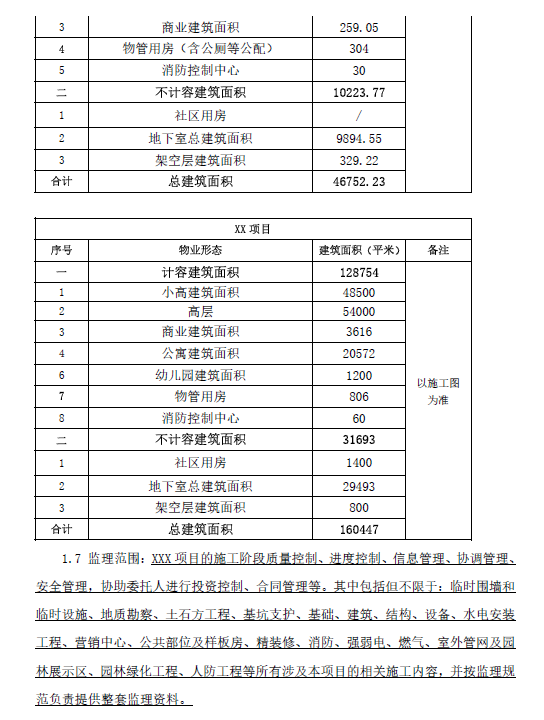 | 3 | 商业建筑面积 | 259.05 | |
|---|---|---|---|
| 4 | 物管用房（含公厕等公配） | 304 | |
| 5 | 消防控制中心 | 30 | |
| 二 | 不计容建筑面积 | 10223.77 | |
| 1 | 社区用房 | / | |
| 2 | 地下室总建筑面积 | 9894.55 | |
| 3 | 架空层建筑面积 | 329.22 | |
| 合计 | 总建筑面积 | 46752.23 | |

| XX 项目 | | | |
|---|---|---|---|
| 序号 | 物业形态 | 建筑面积（平米） | 备注 |
| 一 | 计容建筑面积 | 128754 | 以施工图为准 |
| 1 | 小高建筑面积 | 48500 | |
| 2 | 高层 | 54000 | |
| 3 | 商业建筑面积 | 3616 | |
| 4 | 公寓建筑面积 | 20572 | |
| 6 | 幼儿园建筑面积 | 1200 | |
| 7 | 物管用房 | 806 | |
| 8 | 消防控制中心 | 60 | |
| 二 | 不计容建筑面积 | 31693 | |
| 1 | 社区用房 | 1400 | |
| 2 | 地下室总建筑面积 | 29493 | |
| 3 | 架空层建筑面积 | 800 | |
| 合计 | 总建筑面积 | 160447 | |

1.7 监理范围：XXX 项目的施工阶段质量控制、进度控制、信息管理、协调管理、安全管理，协助委托人进行投资控制、合同管理等。其中包括但不限于：临时围墙和临时设施、地质勘察、土石方工程、基坑支护、基础、建筑、结构、设备、水电安装工程、营销中心、公共部位及样板房、精装修、消防、强弱电、燃气、室外管网及园林展示区、园林绿化工程、人防工程等所有涉及本项目的相关施工内容，并按监理规范负责提供整套监理资料。